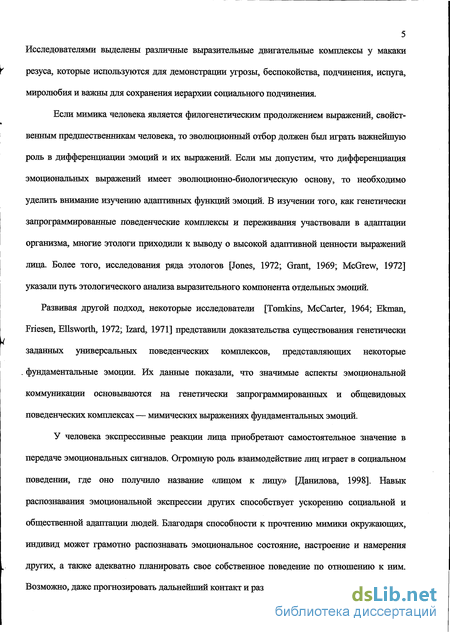 5

Исследователями выделены различные выразительные двигательные комплексы у макаки резуса, которые используются для демонстрации угрозы, беспокойства, подчинения, испуга, миролюбия и важны для сохранения иерархии социального подчинения.

Если мимика человека является филогенетическим продолжением выражений, свойственным предшественникам человека, то эволюционный отбор должен был играть важнейшую роль в дифференциации эмоций и их выражений. Если мы допустим, что дифференциация эмоциональных выражений имеет эволюционно-биологическую основу, то необходимо уделить внимание изучению адаптивных функций эмоций. В изучении того, как генетически запрограммированные поведенческие комплексы и переживания участвовали в адаптации организма, многие этологи приходили к выводу о высокой адаптивной ценности выражений лица. Более того, исследования ряда этологов [Jones, 1972; Grant, 1969; McGrew, 1972] указали путь этологического анализа выразительного компонента отдельных эмоций.

Развивая другой подход, некоторые исследователи [Tomkins, McCarter, 1964; Ekman, Friesen, Ellsworth, 1972; Izard, 1971] представили доказательства существования генетически заданных универсальных поведенческих комплексов, представляющих некоторые фундаментальные эмоции. Их данные показали, что значимые аспекты эмоциональной коммуникации основываются на генетически запрограммированных и общевидовых поведенческих комплексах — мимических выражениях фундаментальных эмоций.

У человека экспрессивные реакции лица приобретают самостоятельное значение в передаче эмоциональных сигналов. Огромную роль взаимодействие лиц играет в социальном поведении, где оно получило название «лицом к лицу» [Данилова, 1998]. Навык распознавания эмоциональной экспрессии других способствует ускорению социальной и общественной адаптации людей. Благодаря способности к прочтению мимики окружающих, индивид может грамотно распознавать эмоциональное состояние, настроение и намерения других, а также адекватно планировать свое собственное поведение по отношению к ним. Возможно, даже прогнозировать дальнейший контакт и раз

dsLib.net
библиотека диссертаций